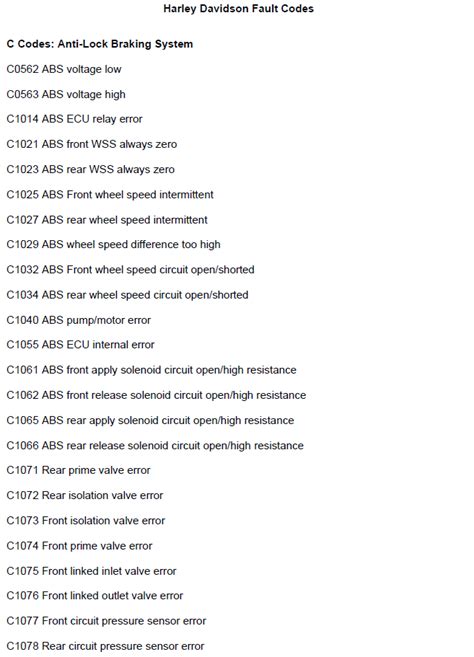 Harley Davidson Fault Codes

C Codes: Anti-Lock Braking System

C0562 ABS voltage low

C0563 ABS voltage high

C1014 ABS ECU relay error

C1021 ABS front WSS always zero

C1023 ABS rear WSS always zero

C1025 ABS Front wheel speed intermittent

C1027 ABS rear wheel speed intermittent

C1029 ABS wheel speed difference too high

C1032 ABS Front wheel speed circuit open/shorted

C1034 ABS rear wheel speed circuit open/shorted

C1040 ABS pump/motor error

C1055 ABS ECU internal error

C1061 ABS front apply solenoid circuit open/high resistance

C1062 ABS front release solenoid circuit open/high resistance

C1065 ABS rear apply solenoid circuit open/high resistance

C1066 ABS rear release solenoid circuit open/high resistance

C1071 Rear prime valve error

C1072 Rear isolation valve error

C1073 Front isolation valve error

C1074 Front prime valve error

C1075 Front linked inlet valve error

C1076 Front linked outlet valve error

C1077 Front circuit pressure sensor error

C1078 Rear circuit pressure sensor error